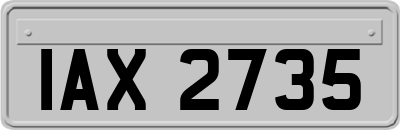 IAX 2735